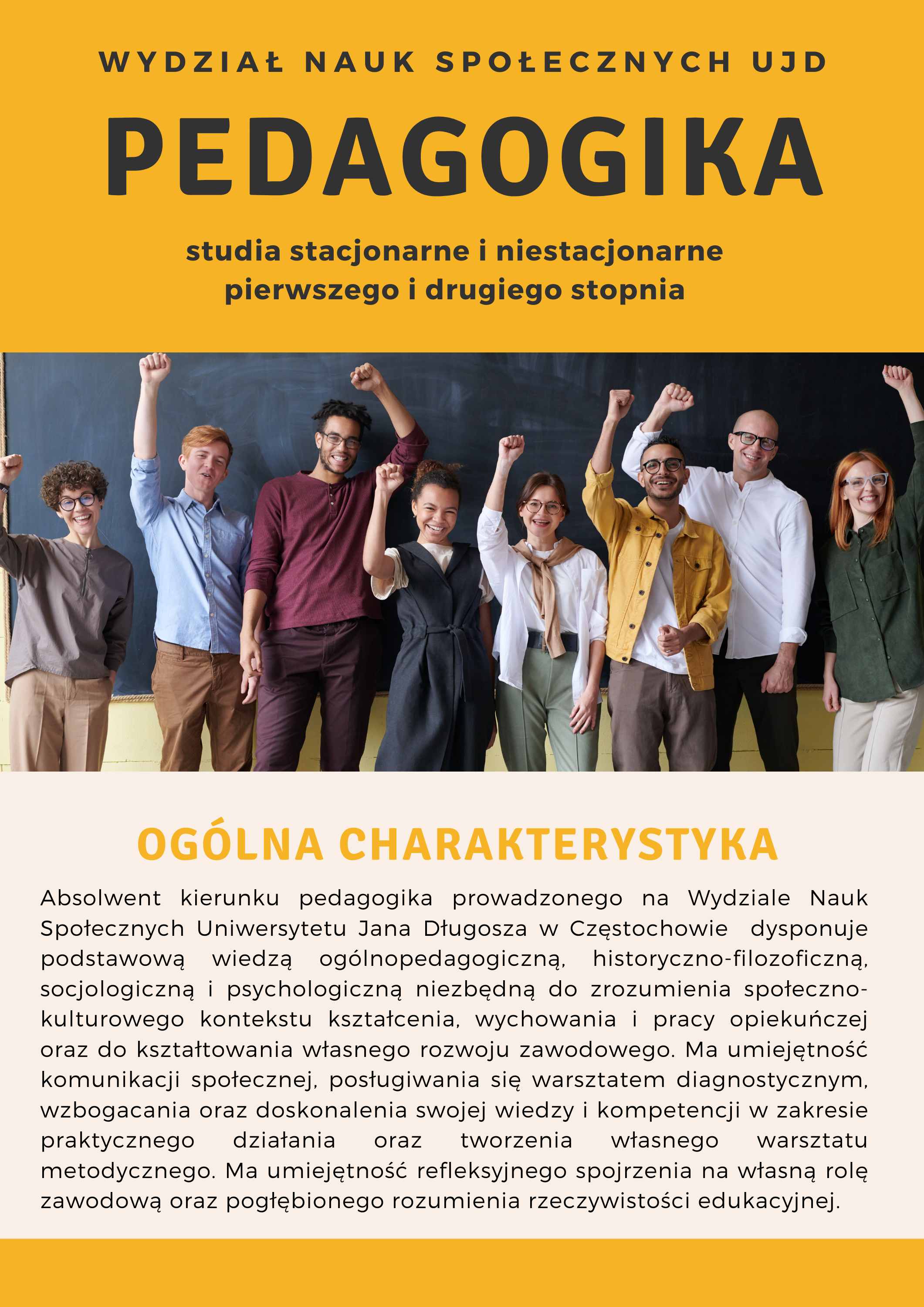 WYDZIAŁ NAUK SPOŁECZNYCH UJD

PEDAGOGIKA

studia stacjonarne i niestacjonarne pierwszego i drugiego stopnia

OGÓLNA CHARAKTERYSTYKA

Absolwent kierunku pedagogika prowadzonego na Wydziale Nauk Społecznych Uniwersytetu Jana Długosza w Częstochowie dysponuje podstawową wiedzą ogólnopedagogiczną, historyczno-filozoficzną, socjologiczną i psychologiczną niezbędną do zrozumienia społeczno-kulturowego kontekstu kształcenia, wychowania i pracy opiekuńczej oraz do kształtowania własnego rozwoju zawodowego. Ma umiejętność komunikacji społecznej, posługiwania się warsztatem diagnostycznym, wzbogacania oraz doskonalenia swojej wiedzy i kompetencji w zakresie praktycznego działania oraz tworzenia własnego warsztatu metodycznego. Ma umiejętność refleksyjnego spojrzenia na własną rolę zawodową oraz pogłębionego rozumienia rzeczywistości edukacyjnej.